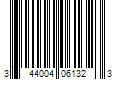 3 44004 06132 3